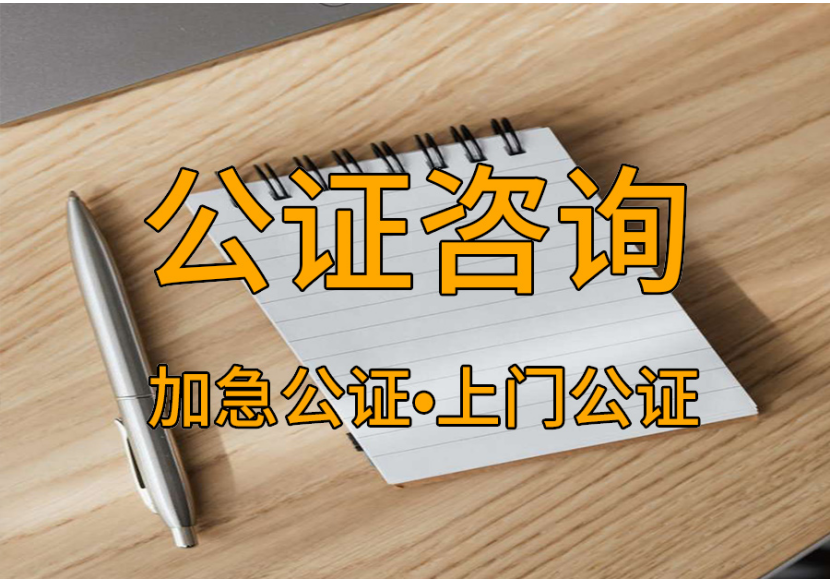 公证咨询

加急公证•上门公证